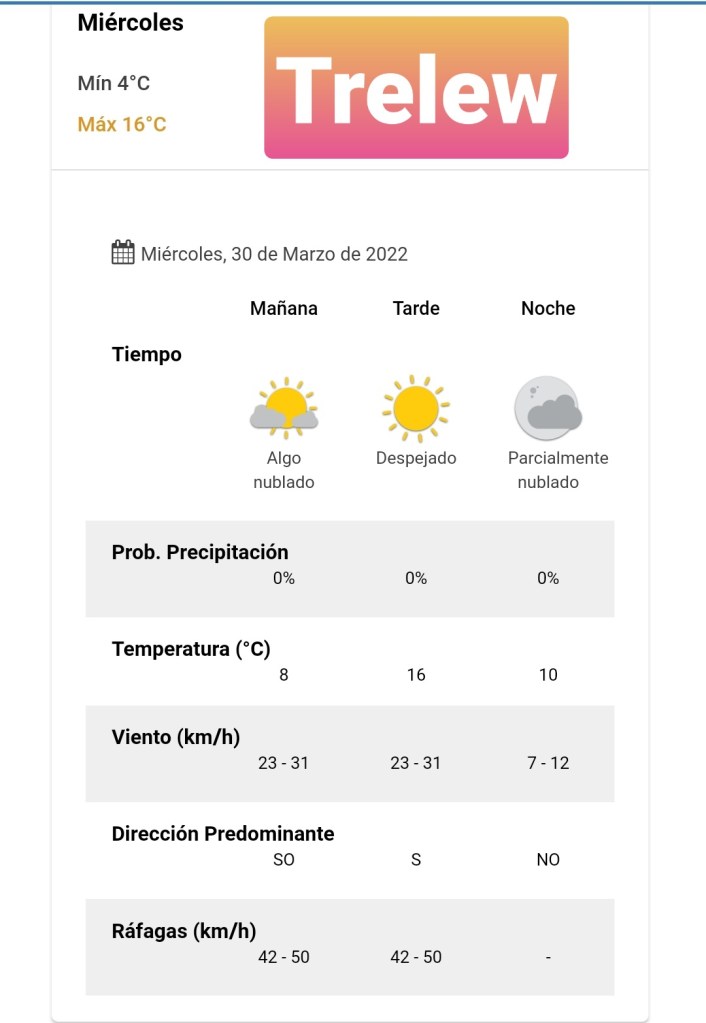 Miércoles

Mín 4°C

Máx 16°C

Trelew

Miércoles, 30 de Marzo de 2022

| | Mañana | Tarde | Noche |
|---|---|---|---|
| Tiempo | Algo nublado | Despejado | Parcialmente nublado |
| Prob. Precipitación | 0% | 0% | 0% |
| Temperatura (°C) | 8 | 16 | 10 |
| Viento (km/h) | 23 - 31 | 23 - 31 | 7 - 12 |
| Dirección Predominante | SO | S | NO |
| Ráfagas (km/h) | 42 - 50 | 42 - 50 | - |